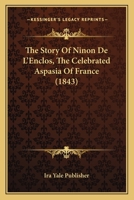 KESSINGER'S LEGACY REPRINTS

The Story Of Ninon De L'Enclos, The Celebrated Aspasia Of France (1843)

Ira Yale Publisher